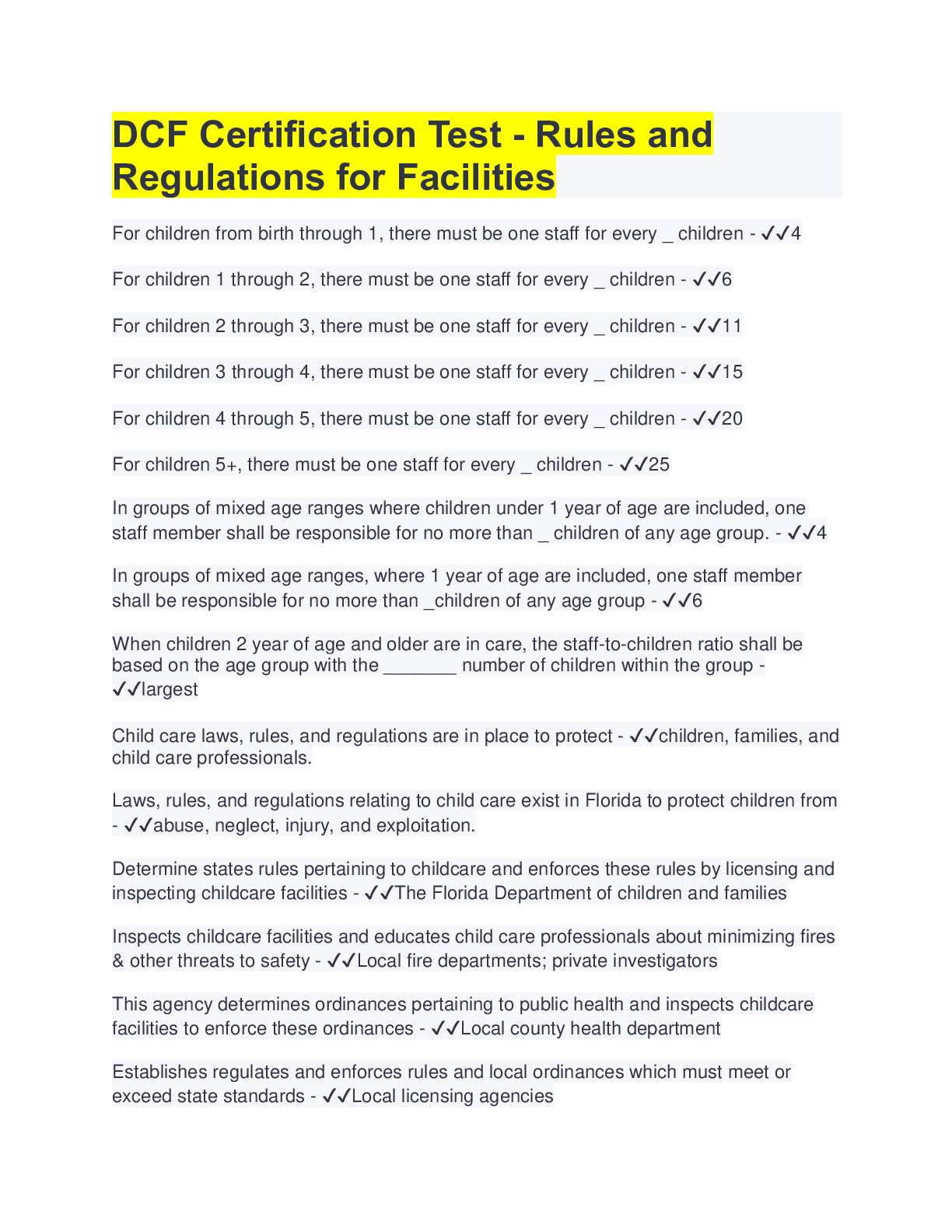 DCF Certification Test - Rules and Regulations for Facilities

For children from birth through 1, there must be one staff for every _ children - ✓✓4

For children 1 through 2, there must be one staff for every _ children - ✓✓6

For children 2 through 3, there must be one staff for every _ children - ✓✓11

For children 3 through 4, there must be one staff for every _ children - ✓✓15

For children 4 through 5, there must be one staff for every _ children - ✓✓20

For children 5+, there must be one staff for every _ children - ✓✓25

In groups of mixed age ranges where children under 1 year of age are included, one staff member shall be responsible for no more than _ children of any age group. - ✓✓4

In groups of mixed age ranges, where 1 year of age are included, one staff member shall be responsible for no more than _children of any age group - ✓✓6

When children 2 year of age and older are in care, the staff-to-children ratio shall be based on the age group with the _______ number of children within the group - ✓✓largest

Child care laws, rules, and regulations are in place to protect - ✓✓children, families, and child care professionals.

Laws, rules, and regulations relating to child care exist in Florida to protect children from - ✓✓abuse, neglect, injury, and exploitation.

Determine states rules pertaining to childcare and enforces these rules by licensing and inspecting childcare facilities - ✓✓The Florida Department of children and families

Inspects childcare facilities and educates child care professionals about minimizing fires & other threats to safety - ✓✓Local fire departments; private investigators

This agency determines ordinances pertaining to public health and inspects childcare facilities to enforce these ordinances - ✓✓Local county health department

Establishes regulates and enforces rules and local ordinances which must meet or exceed state standards - ✓✓Local licensing agencies